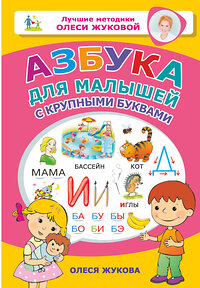 Лучшие методики
ОЛЕСИ ЖУКОВОЙ

АЗБУКА
ДЛЯ МАЛЫШЕЙ
С КРУПНЫМИ БУКВАМИ

МАМА
БАССЕЙН
КОТ
Д
И И
ИГЛЫ
БА БУ БЫ
БО БИ БЭ

ОЛЕСЯ ЖУКОВА